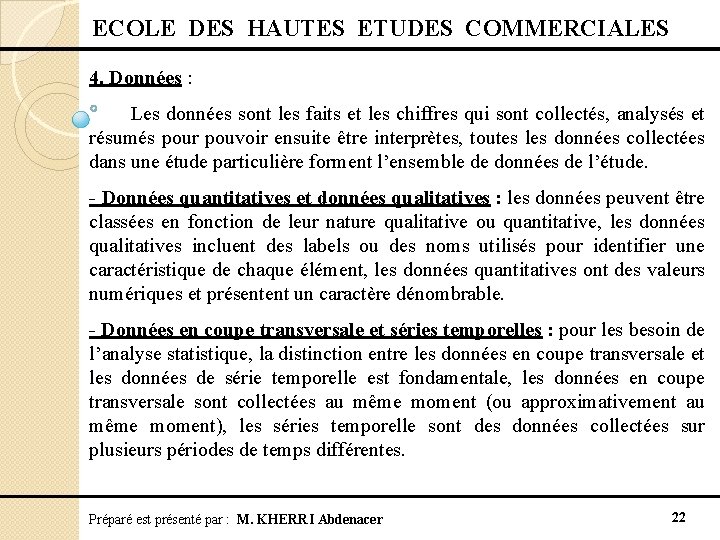 ECOLE DES HAUTES ETUDES COMMERCIALES

4. Données :

Les données sont les faits et les chiffres qui sont collectés, analysés et résumés pour pouvoir ensuite être interprètes, toutes les données collectées dans une étude particulière forment l'ensemble de données de l'étude.

- Données quantitatives et données qualitatives : les données peuvent être classées en fonction de leur nature qualitative ou quantitative, les données qualitatives incluent des labels ou des noms utilisés pour identifier une caractéristique de chaque élément, les données quantitatives ont des valeurs numériques et présentent un caractère dénombrable.

- Données en coupe transversale et séries temporelles : pour les besoin de l'analyse statistique, la distinction entre les données en coupe transversale et les données de série temporelle est fondamentale, les données en coupe transversale sont collectées au même moment (ou approximativement au même moment), les séries temporelle sont des données collectées sur plusieurs périodes de temps différentes.

Préparé est présenté par : M. KHERRI Abdenacer

22